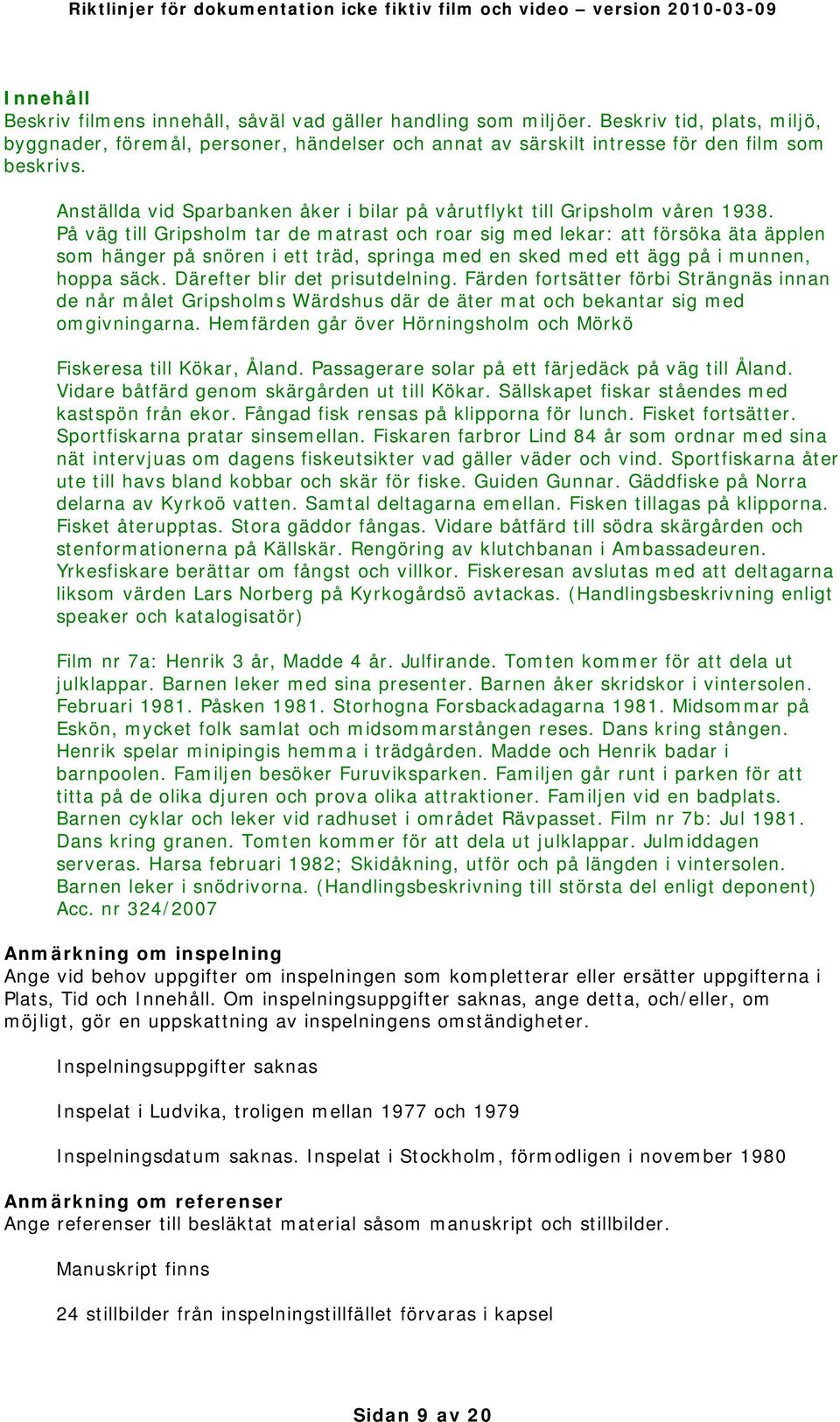 Riktlinjer för dokumentation icke fiktiv film och video – version 2010-03-09

Innehåll
Beskriv filmens innehåll, såväl vad gäller handling som miljöer. Beskriv tid, plats, miljö, byggnader, föremål, personer, händelser och annat av särskilt intresse för den film som beskrivs.

Anställda vid Sparbanken åker i bilar på vårutflykt till Gripsholm våren 1938. På väg till Gripsholm tar de matrast och roar sig med lekar: att försöka äta äpplen som hänger på snören i ett träd, springa med en sked med ett ägg på i munnen, hoppa säck. Därefter blir det prisutdelning. Färden fortsätter förbi Strängnäs innan de når målet Gripsholms Wärdshus där de äter mat och bekantar sig med omgivningarna. Hemfärden går över Hörningsholm och Mörkö

Fiskeresa till Kökar, Åland. Passagerare solar på ett färjedäck på väg till Åland. Vidare båtfärd genom skärgården ut till Kökar. Sällskapet fiskar ståendes med kastspön från ekor. Fångad fisk rensas på klipporna för lunch. Fisket fortsätter. Sportfiskarna pratar sinsemellan. Fiskaren farbror Lind 84 år som ordnar med sina nät intervjuas om dagens fiskeutsikter vad gäller väder och vind. Sportfiskarna åter ute till havs bland kobbar och skär för fiske. Guiden Gunnar. Gäddfiske på Norra delarna av Kyrkoö vatten. Samtal deltagarna emellan. Fisken tillagas på klipporna. Fisket återupptas. Stora gäddor fångas. Vidare båtfärd till södra skärgården och stenformationerna på Källskär. Rengöring av klutchbanan i Ambassadeuren. Yrkesfiskare berättar om fångst och villkor. Fiskeresan avslutas med att deltagarna liksom värden Lars Norberg på Kyrkogårdsö avtackas. (Handlingsbeskrivning enligt speaker och katalogisatör)

Film nr 7a: Henrik 3 år, Madde 4 år. Julfirande. Tomten kommer för att dela ut julklappar. Barnen leker med sina presenter. Barnen åker skridskor i vintersolen. Februari 1981. Påsken 1981. Storhogna Forsbackadagarna 1981. Midsommar på Eskön, mycket folk samlat och midsommarstången reses. Dans kring stången. Henrik spelar minipingis hemma i trädgården. Madde och Henrik badar i barnpoolen. Familjen besöker Furuviksparken. Familjen går runt i parken för att titta på de olika djuren och prova olika attraktioner. Familjen vid en badplats. Barnen cyklar och leker vid radhuset i området Rävpasset. Film nr 7b: Jul 1981. Dans kring granen. Tomten kommer för att dela ut julklappar. Julmiddagen serveras. Harsa februari 1982; Skidåkning, utför och på längden i vintersolen. Barnen leker i snödrivorna. (Handlingsbeskrivning till största del enligt deponent) Acc. nr 324/2007

Anmärkning om inspelning
Ange vid behov uppgifter om inspelningen som kompletterar eller ersätter uppgifterna i Plats, Tid och Innehåll. Om inspelningsuppgifter saknas, ange detta, och/eller, om möjligt, gör en uppskattning av inspelningens omständigheter.

Inspelningsuppgifter saknas

Inspelat i Ludvika, troligen mellan 1977 och 1979

Inspelningsdatum saknas. Inspelat i Stockholm, förmodligen i november 1980

Anmärkning om referenser
Ange referenser till besläktat material såsom manuskript och stillbilder.

Manuskript finns

24 stillbilder från inspelningstillfället förvaras i kapsel

Sidan 9 av 20